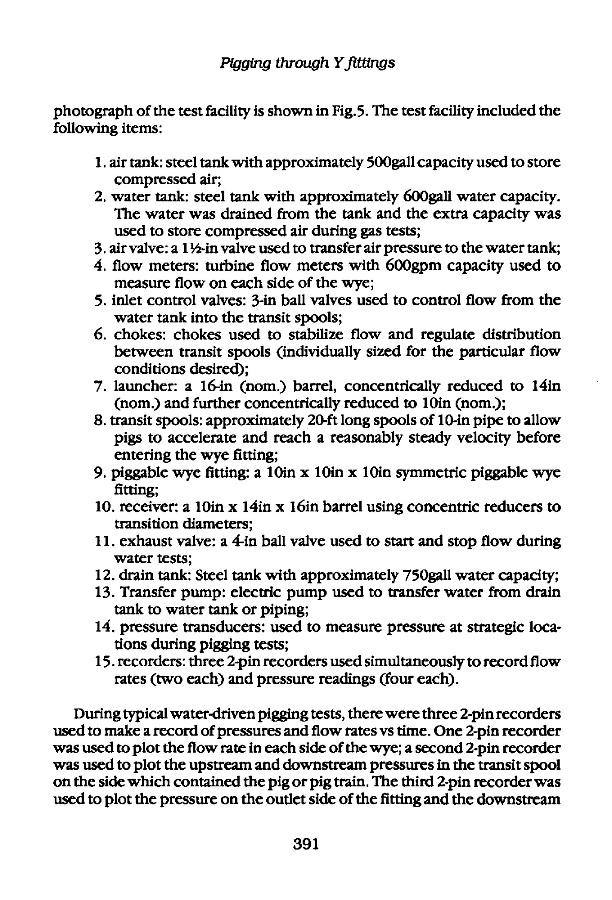 Pigging through Y fittings

photograph of the test facility is shown in Fig.5. The test facility included the following items:

1. air tank: steel tank with approximately 500gall capacity used to store compressed air;
2. water tank: steel tank with approximately 600gall water capacity. The water was drained from the tank and the extra capacity was used to store compressed air during gas tests;
3. air valve: a 1½-in valve used to transfer air pressure to the water tank;
4. flow meters: turbine flow meters with 600gpm capacity used to measure flow on each side of the wye;
5. inlet control valves: 3-in ball valves used to control flow from the water tank into the transit spools;
6. chokes: chokes used to stabilize flow and regulate distribution between transit spools (individually sized for the particular flow conditions desired);
7. launcher: a 16-in (nom.) barrel, concentrically reduced to 14in (nom.) and further concentrically reduced to 10in (nom.);
8. transit spools: approximately 20-ft long spools of 10-in pipe to allow pigs to accelerate and reach a reasonably steady velocity before entering the wye fitting;
9. piggable wye fitting: a 10in x 10in x 10in symmetric piggable wye fitting;
10. receiver: a 10in x 14in x 16in barrel using concentric reducers to transition diameters;
11. exhaust valve: a 4-in ball valve used to start and stop flow during water tests;
12. drain tank: Steel tank with approximately 750gall water capacity;
13. Transfer pump: electric pump used to transfer water from drain tank to water tank or piping;
14. pressure transducers: used to measure pressure at strategic locations during pigging tests;
15. recorders: three 2-pin recorders used simultaneously to record flow rates (two each) and pressure readings (four each).

During typical water-driven pigging tests, there were three 2-pin recorders used to make a record of pressures and flow rates vs time. One 2-pin recorder was used to plot the flow rate in each side of the wye; a second 2-pin recorder was used to plot the upstream and downstream pressures in the transit spool on the side which contained the pig or pig train. The third 2-pin recorder was used to plot the pressure on the outlet side of the fitting and the downstream

391